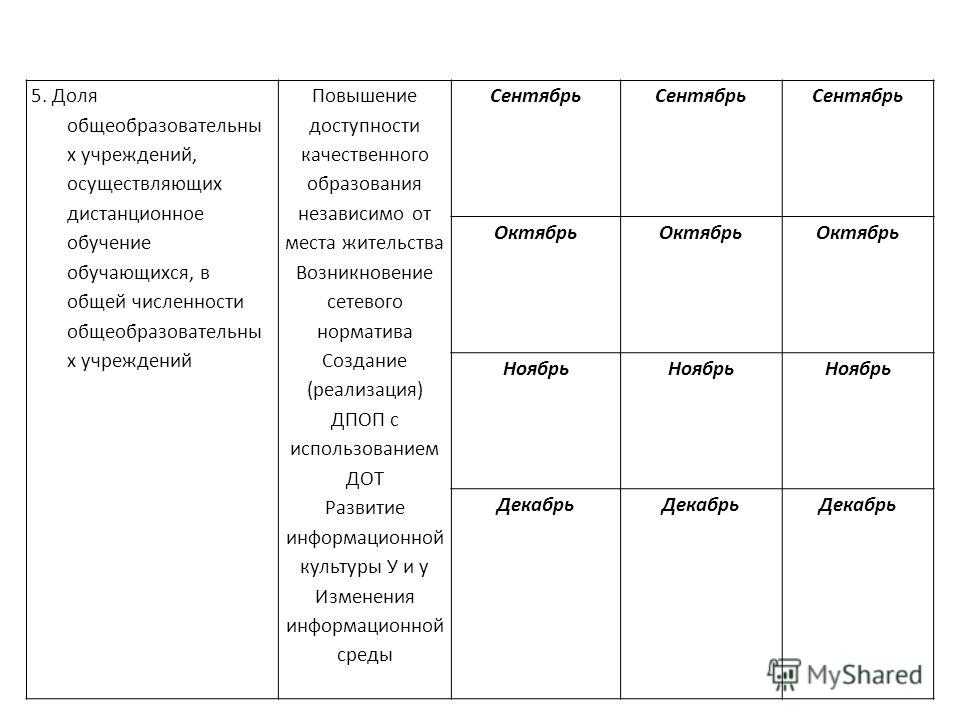 | 5. Доля общеобразовательных учреждений, осуществляющих дистанционное обучение обучающихся, в общей численности общеобразовательных учреждений | Повышение доступности качественного образования независимо от места жительства Возникновение сетевого норматива Создание (реализация) ДПОП с использованием ДОТ Развитие информационной культуры У и у Изменения информационной среды | Сентябрь | Сентябрь | Сентябрь |
|---|---|---|---|---|
| | | Октябрь | Октябрь | Октябрь |
| | | Ноябрь | Ноябрь | Ноябрь |
| | | Декабрь | Декабрь | Декабрь |

MyShared